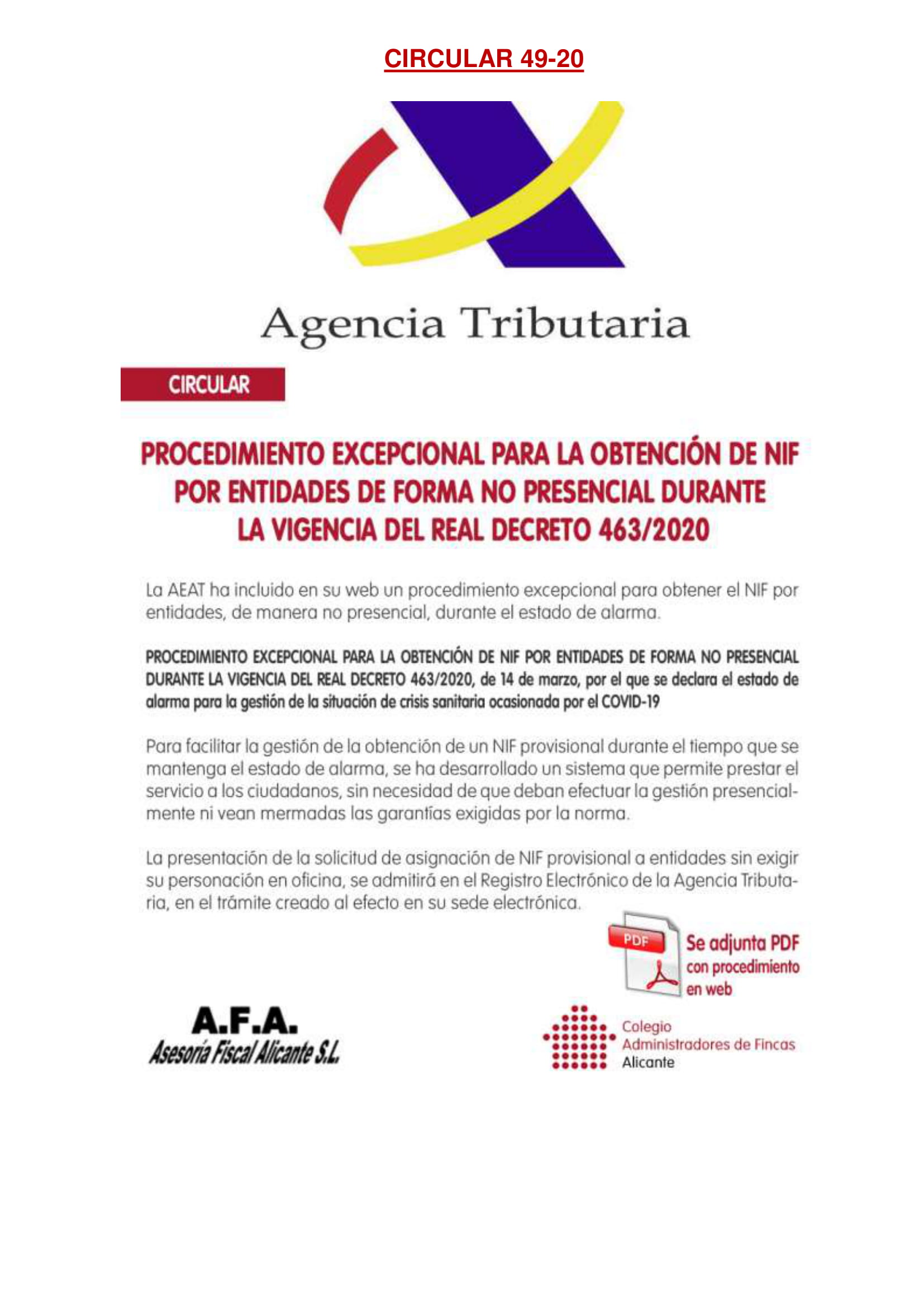 CIRCULAR 49-20

Agencia Tributaria

CIRCULAR

PROCEDIMIENTO EXCEPCIONAL PARA LA OBTENCIÓN DE NIF POR ENTIDADES DE FORMA NO PRESENCIAL DURANTE LA VIGENCIA DEL REAL DECRETO 463/2020

La AEAT ha incluido en su web un procedimiento excepcional para obtener el NIF por entidades, de manera no presencial, durante el estado de alarma.

PROCEDIMIENTO EXCEPCIONAL PARA LA OBTENCIÓN DE NIF POR ENTIDADES DE FORMA NO PRESENCIAL DURANTE LA VIGENCIA DEL REAL DECRETO 463/2020, de 14 de marzo, por el que se declara el estado de alarma para la gestión de la situación de crisis sanitaria ocasionada por el COVID-19

Para facilitar la gestión de la obtención de un NIF provisional durante el tiempo que se mantenga el estado de alarma, se ha desarrollado un sistema que permite prestar el servicio a los ciudadanos, sin necesidad de que deban efectuar la gestión presencialmente ni vean mermadas las garantías exigidas por la norma.

La presentación de la solicitud de asignación de NIF provisional a entidades sin exigir su personación en oficina, se admitirá en el Registro Electrónico de la Agencia Tributaria, en el trámite creado al efecto en su sede electrónica.

PDF

Se adjunta PDF con procedimiento en web

A.F.A.
Asesoría Fiscal Alicante S.L.

Colegio
Administradores de Fincas
Alicante